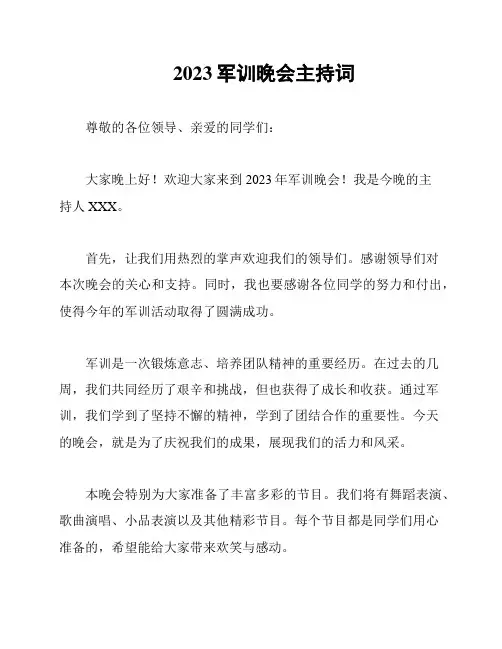 2023 军训晚会主持词

尊敬的各位领导、亲爱的同学们：

大家晚上好！欢迎大家来到 2023 年军训晚会！我是今晚的主持人 XXX。

首先，让我们用热烈的掌声欢迎我们的领导们。感谢领导们对本次晚会的关心和支持。同时，我也要感谢各位同学的努力和付出，使得今年的军训活动取得了圆满成功。

军训是一次锻炼意志、培养团队精神的重要经历。在过去的几周，我们共同经历了艰辛和挑战，但也获得了成长和收获。通过军训，我们学到了坚持不懈的精神，学到了团结合作的重要性。今天的晚会，就是为了庆祝我们的成果，展现我们的活力和风采。

本晚会特别为大家准备了丰富多彩的节目。我们将有舞蹈表演、歌曲演唱、小品表演以及其他精彩节目。每个节目都是同学们用心准备的，希望能给大家带来欢笑与感动。